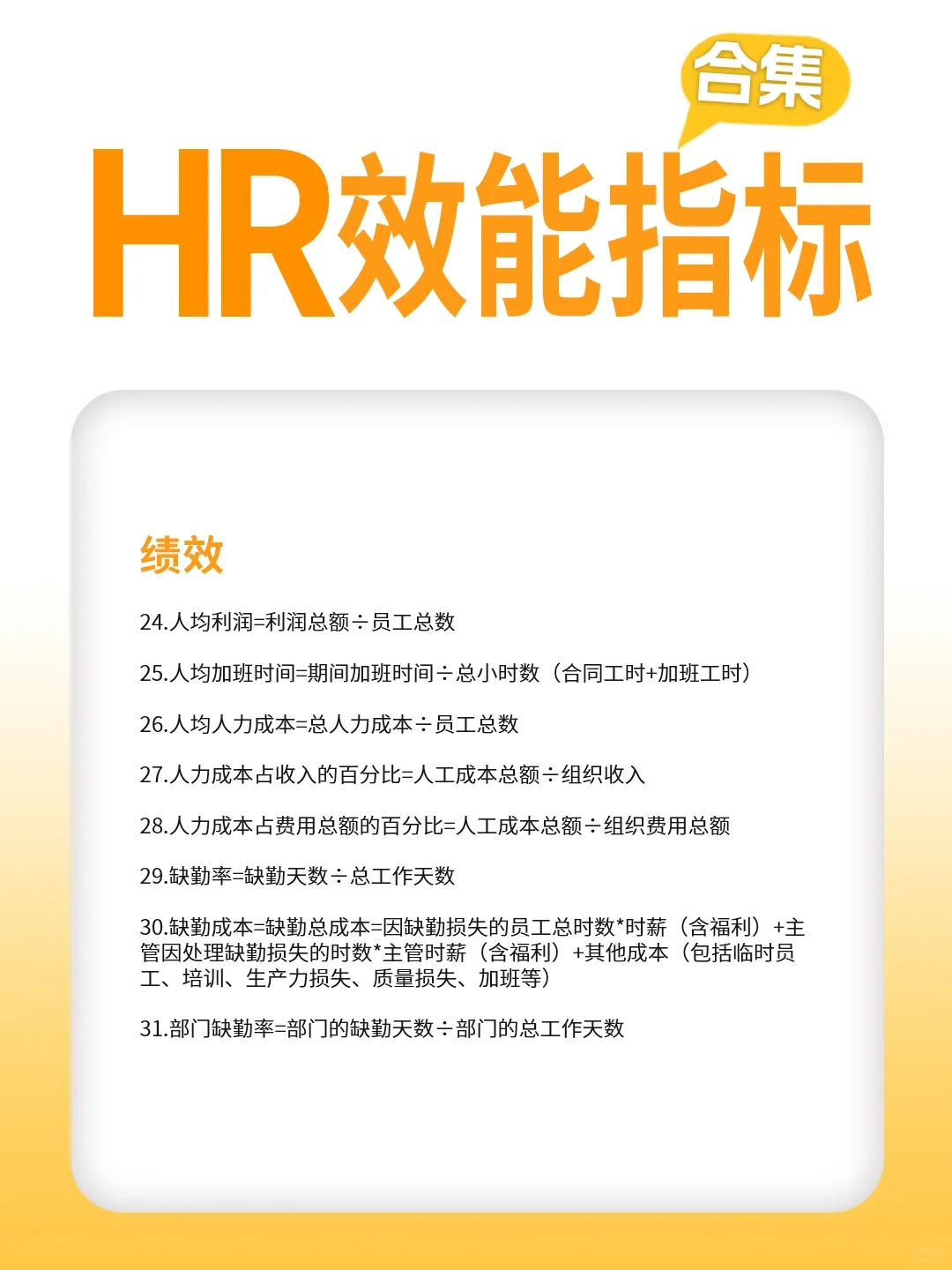 合集

HR效能指标

绩效

24.人均利润=利润总额÷员工总数

25.人均加班时间=期间加班时间÷总小时数（合同工时+加班工时）

26.人均人力成本=总人力成本÷员工总数

27.人力成本占收入的百分比=人工成本总额÷组织收入

28.人力成本占费用总额的百分比=人工成本总额÷组织费用总额

29.缺勤率=缺勤天数÷总工作天数

30.缺勤成本=缺勤总成本=因缺勤损失的员工总时数*时薪（含福利）+主管因处理缺勤损失的时数*主管时薪（含福利）+其他成本（包括临时员工、培训、生产力损失、质量损失、加班等）

31.部门缺勤率=部门的缺勤天数÷部门的总工作天数